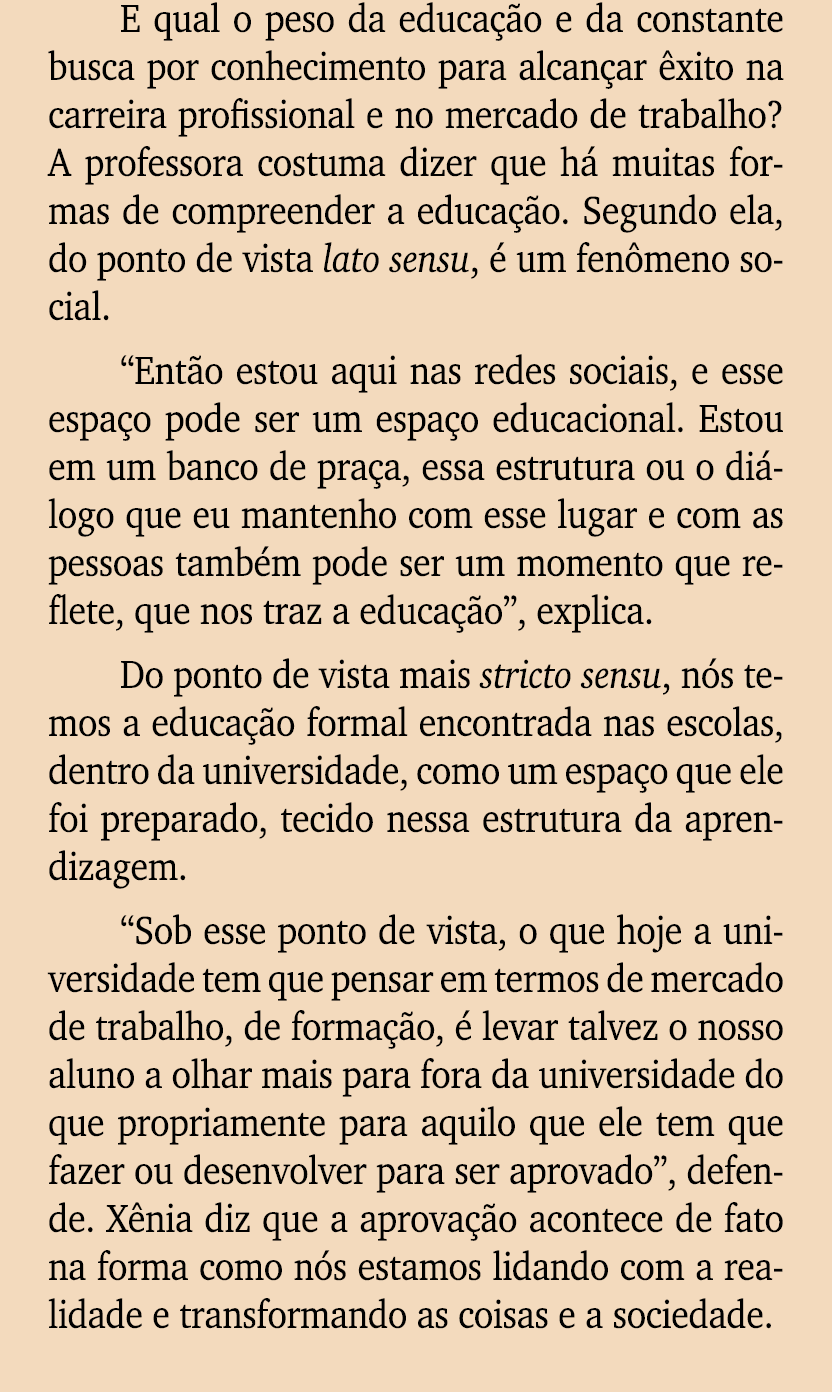 E qual o peso da educação e da constante busca por conhecimento para alcançar êxito na carreira profissional e no mercado de trabalho? A professora costuma dizer que há muitas formas de compreender a educação. Segundo ela, do ponto de vista lato sensu, é um fenômeno social.

“Então estou aqui nas redes sociais, e esse espaço pode ser um espaço educacional. Estou em um banco de praça, essa estrutura ou o diálogo que eu mantenho com esse lugar e com as pessoas também pode ser um momento que reflete, que nos traz a educação”, explica.

Do ponto de vista mais stricto sensu, nós temos a educação formal encontrada nas escolas, dentro da universidade, como um espaço que ele foi preparado, tecido nessa estrutura da aprendizagem.

“Sob esse ponto de vista, o que hoje a universidade tem que pensar em termos de mercado de trabalho, de formação, é levar talvez o nosso aluno a olhar mais para fora da universidade do que propriamente para aquilo que ele tem que fazer ou desenvolver para ser aprovado”, defende. Xênia diz que a aprovação acontece de fato na forma como nós estamos lidando com a realidade e transformando as coisas e a sociedade.